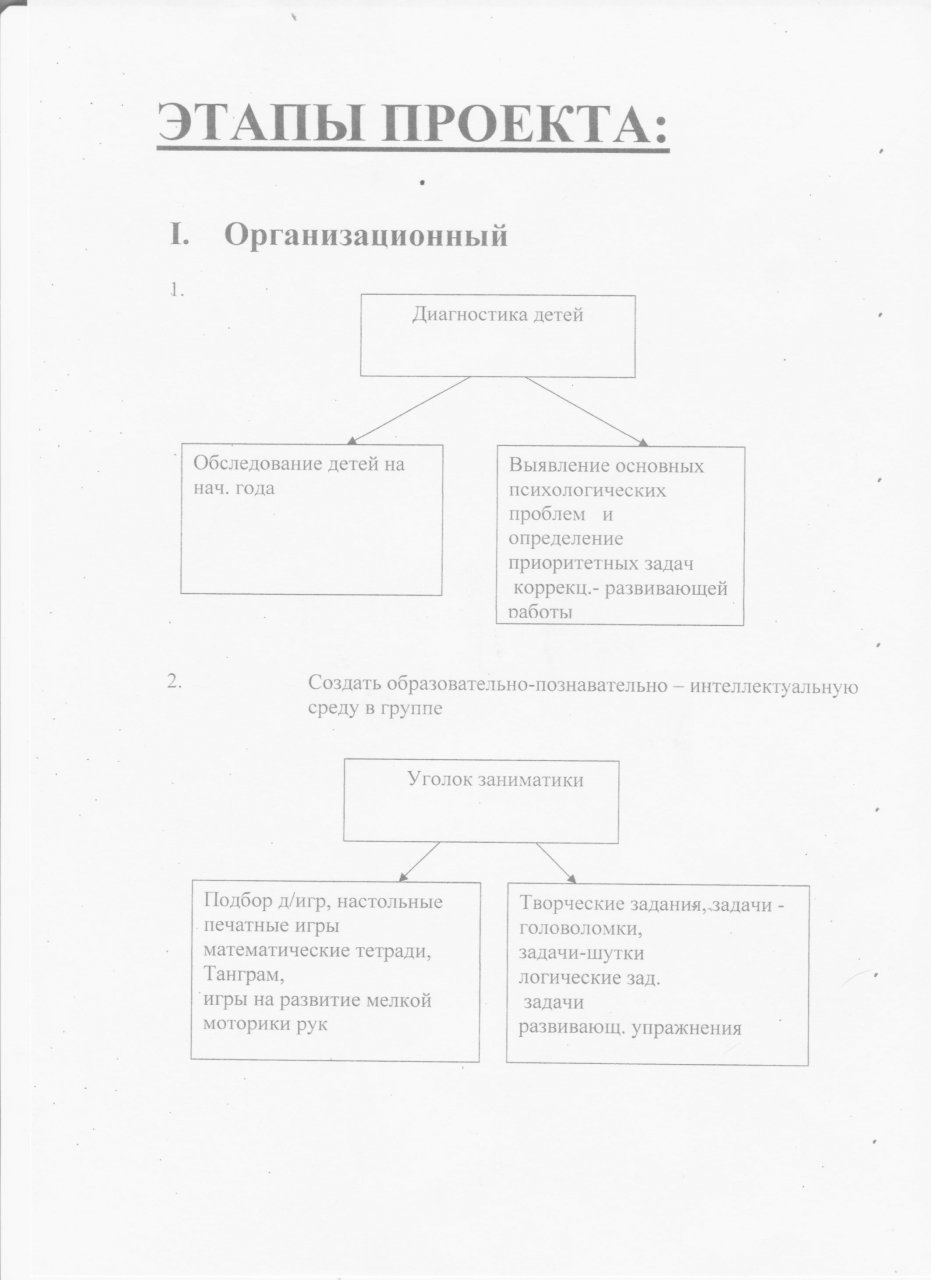 ЭТАПЫ ПРОЕКТА:

I. Организационный

1.

Диагностика детей

Обследование детей на нач. года

Выявление основных психологических проблем и определение приоритетных задач коррекц.- развивающей работы

2. Создать образовательно-познавательно – интеллектуальную среду в группе

Уголок заниматики

Подбор д/игр, настольные печатные игры математические тетради, Танграм, игры на развитие мелкой моторики рук

Творческие задания, задачи - головоломки, задачи-шутки логические зад. задачи развивающ. упражнения